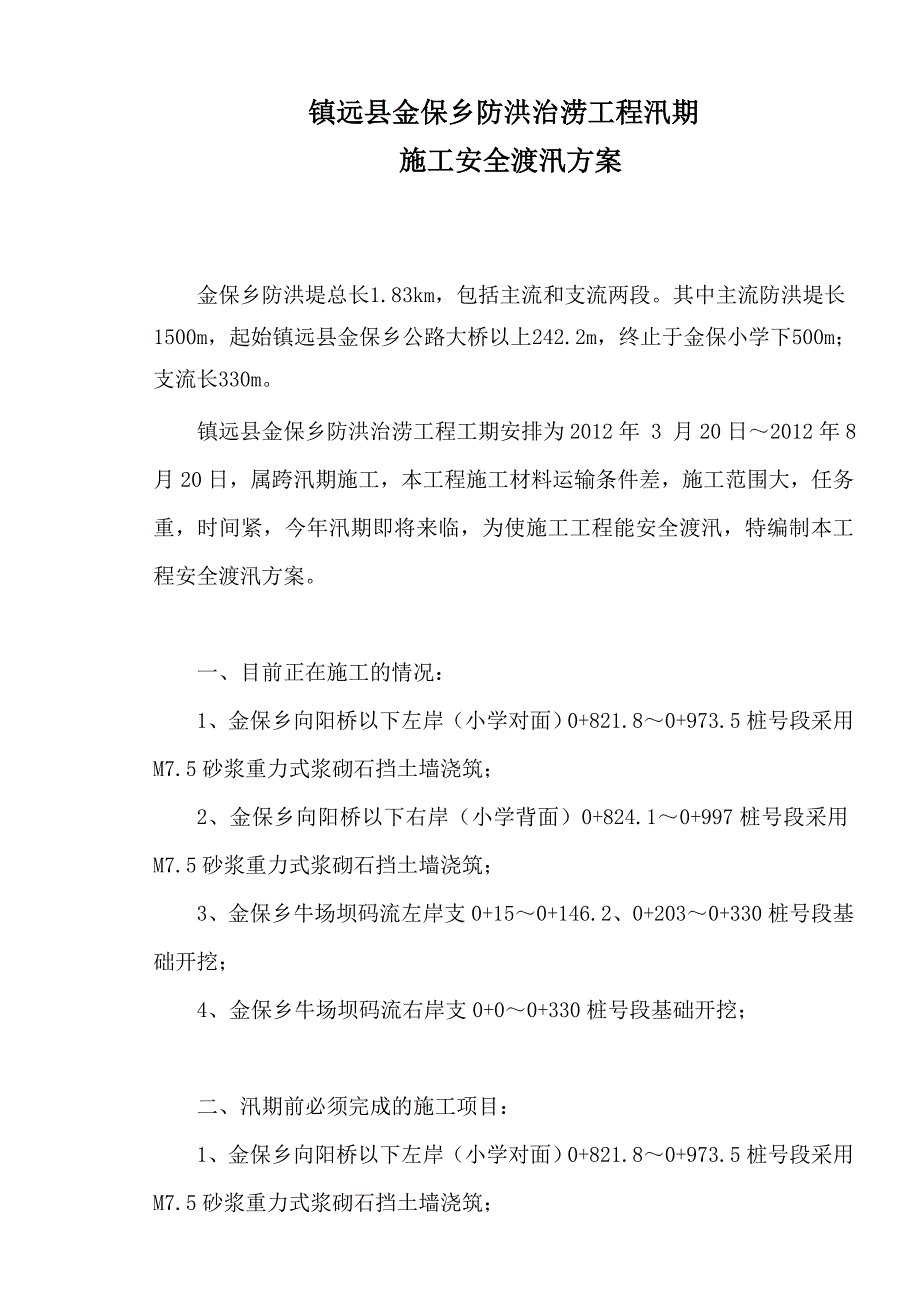 镇远县金保乡防洪治涝工程汛期
施工安全渡汛方案

金保乡防洪堤总长1.83km，包括主流和支流两段。其中主流防洪堤长1500m，起始镇远县金保乡公路大桥以上242.2m，终止于金保小学下500m；支流长330m。

镇远县金保乡防洪治涝工程工期安排为2012年 3 月20日～2012年8月20日，属跨汛期施工，本工程施工材料运输条件差，施工范围大，任务重，时间紧，今年汛期即将来临，为使施工工程能安全渡汛，特编制本工程安全渡汛方案。

一、目前正在施工的情况：

1、金保乡向阳桥以下左岸（小学对面）0+821.8～0+973.5桩号段采用M7.5砂浆重力式浆砌石挡土墙浇筑；

2、金保乡向阳桥以下右岸（小学背面）0+824.1～0+997桩号段采用M7.5砂浆重力式浆砌石挡土墙浇筑；

3、金保乡牛场坝码流左岸支0+15～0+146.2、0+203～0+330桩号段基础开挖；

4、金保乡牛场坝码流右岸支0+0～0+330桩号段基础开挖；

二、汛期前必须完成的施工项目：

1、金保乡向阳桥以下左岸（小学对面）0+821.8～0+973.5桩号段采用M7.5砂浆重力式浆砌石挡土墙浇筑；